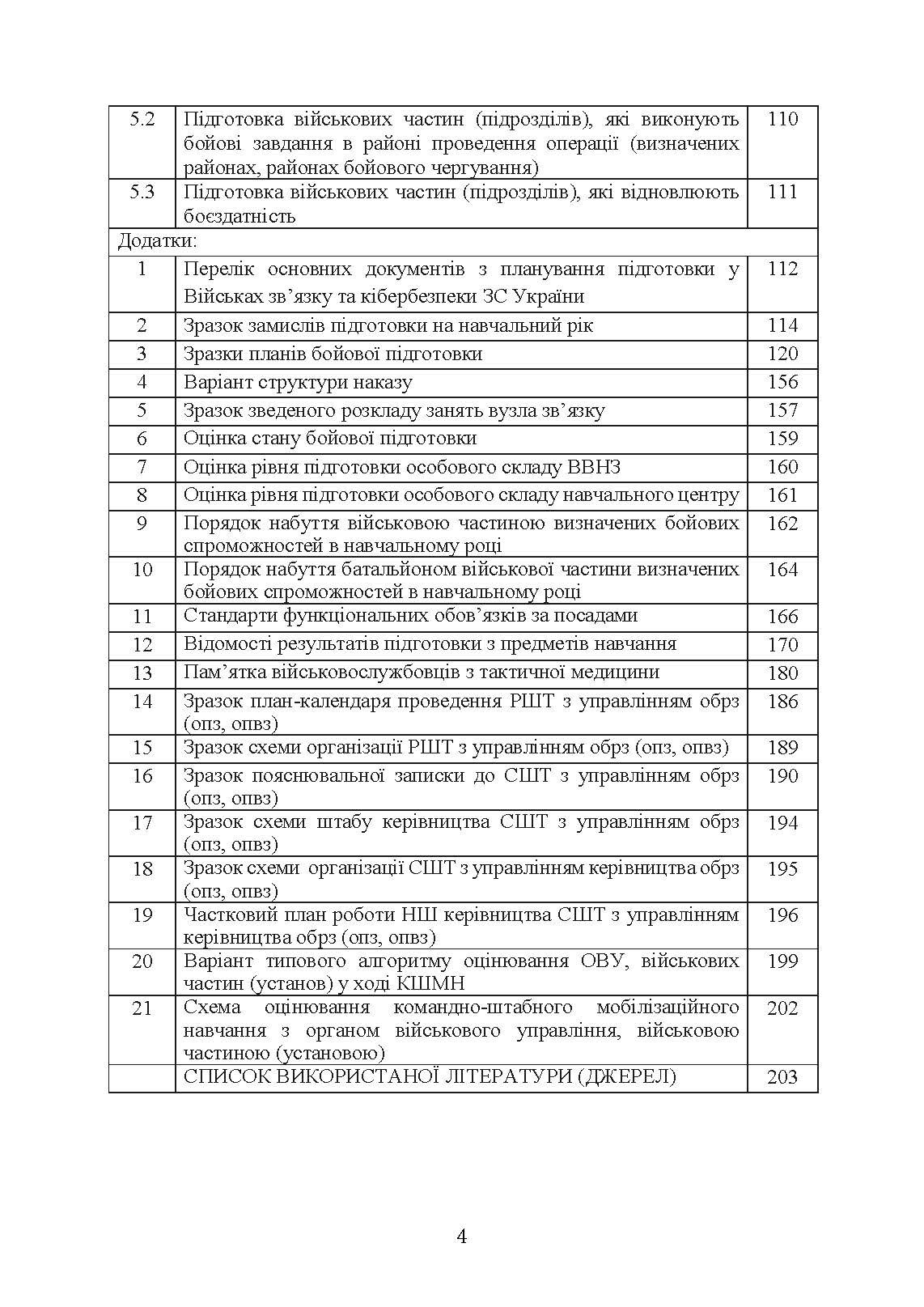 | | | |
|---|---|---|
| 5.2 | Підготовка військових частин (підрозділів), які виконують бойові завдання в районі проведення операції (визначених районах, районах бойового чергування) | 110 |
| 5.3 | Підготовка військових частин (підрозділів), які відновлюють боєздатність | 111 |
| Додатки: | | |
| 1 | Перелік основних документів з планування підготовки у Військах зв’язку та кібербезпеки ЗС України | 112 |
| 2 | Зразок замислів підготовки на навчальний рік | 114 |
| 3 | Зразки планів бойової підготовки | 120 |
| 4 | Варіант структури наказу | 156 |
| 5 | Зразок зведеного розкладу занять вузла зв’язку | 157 |
| 6 | Оцінка стану бойової підготовки | 159 |
| 7 | Оцінка рівня підготовки особового складу ВВНЗ | 160 |
| 8 | Оцінка рівня підготовки особового складу навчального центру | 161 |
| 9 | Порядок набуття військовою частиною визначених бойових спроможностей в навчальному році | 162 |
| 10 | Порядок набуття батальйоном військової частини визначених бойових спроможностей в навчальному році | 164 |
| 11 | Стандарти функціональних обов’язків за посадами | 166 |
| 12 | Відомості результатів підготовки з предметів навчання | 170 |
| 13 | Пам’ятка військовослужбовців з тактичної медицини | 180 |
| 14 | Зразок план-календаря проведення РШТ з управлінням обрз (опз, опвз) | 186 |
| 15 | Зразок схеми організації РШТ з управлінням обрз (опз, опвз) | 189 |
| 16 | Зразок пояснювальної записки до СШТ з управлінням обрз (опз, опвз) | 190 |
| 17 | Зразок схеми штабу керівництва СШТ з управлінням обрз (опз, опвз) | 194 |
| 18 | Зразок схеми організації СШТ з управлінням керівництва обрз (опз, опвз) | 195 |
| 19 | Частковий план роботи НШ керівництва СШТ з управлінням керівництва обрз (опз, опвз) | 196 |
| 20 | Варіант типового алгоритму оцінювання ОВУ, військових частин (установ) у ході КШМН | 199 |
| 21 | Схема оцінювання командно-штабного мобілізаційного навчання з органом військового управління, військовою частиною (установою) | 202 |
| | СПИСОК ВИКОРИСТАНОЇ ЛІТЕРАТУРИ (ДЖЕРЕЛ) | 203 |

4